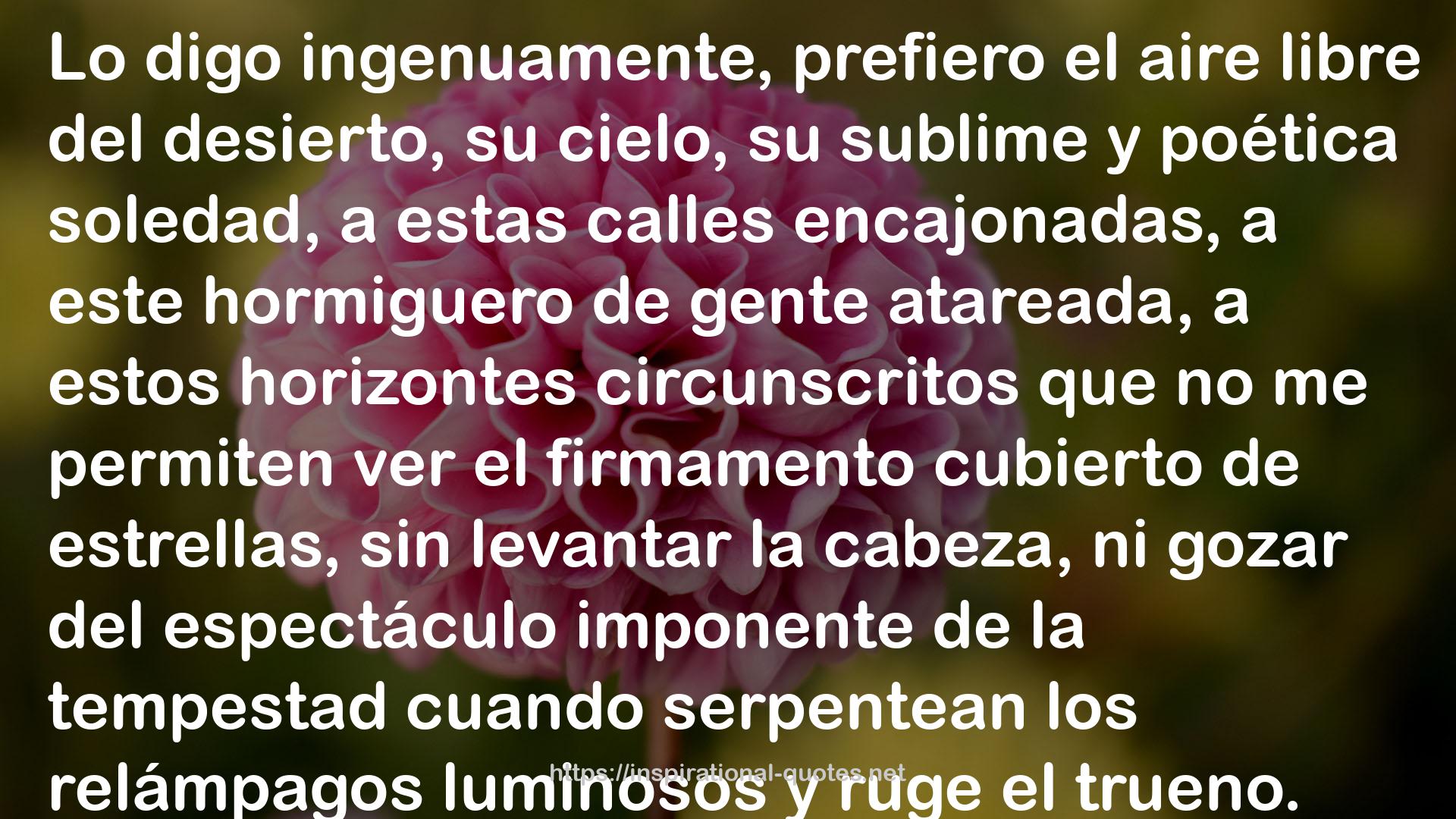 Lo digo ingenuamente, prefiero el aire libre del desierto, su cielo, su sublime y poética soledad, a estas calles encajonadas, a este hormiguero de gente atareada, a estos horizontes circunscritos que no me permiten ver el firmamento cubierto de estrellas, sin levantar la cabeza, ni gozar del espectáculo imponente de la tempestad cuando serpentean los relámpagos luminosos y ruge el trueno.

https://inspirational-quotes.net